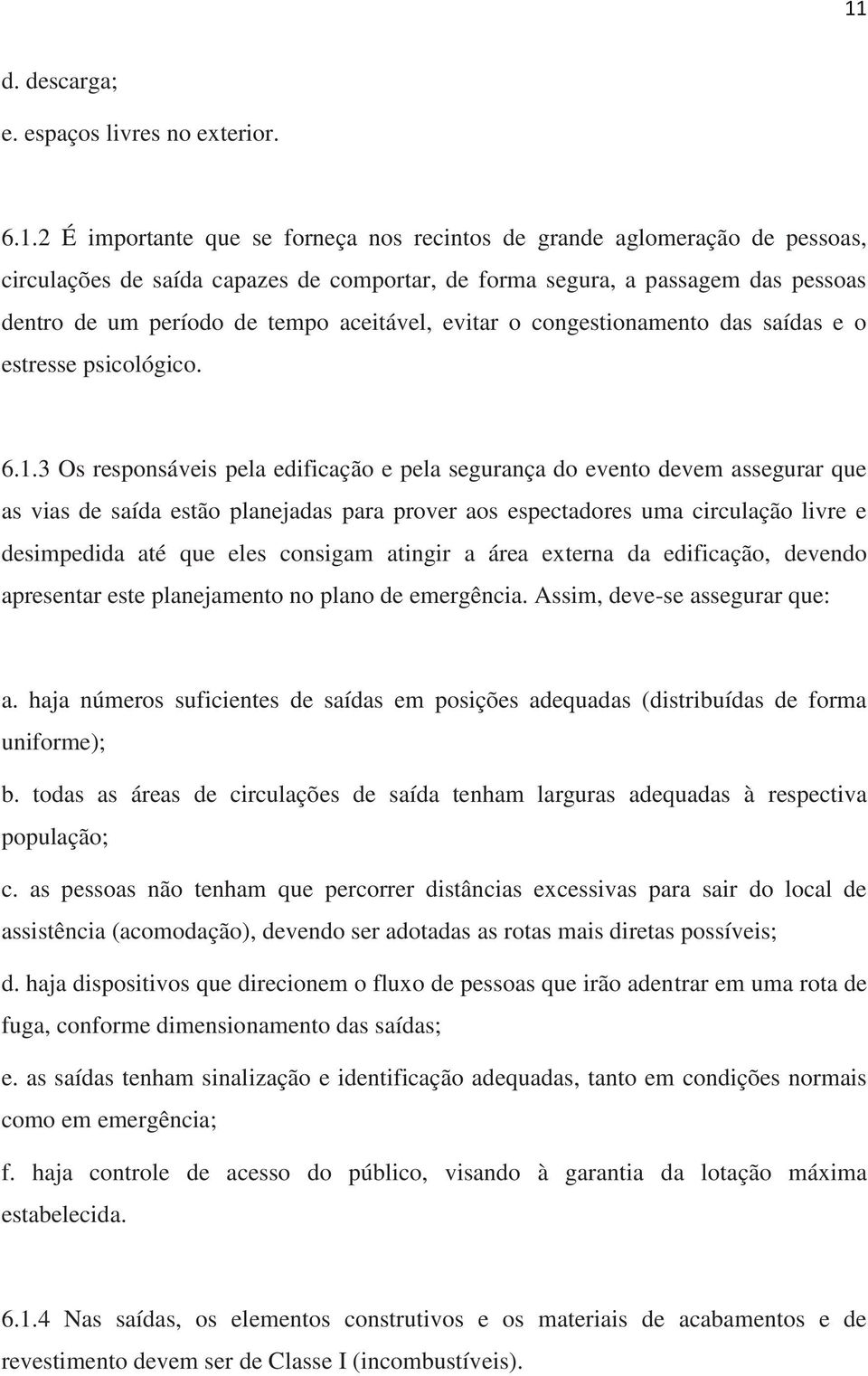 11

d. descarga;
e. espaços livres no exterior.

6.1.2 É importante que se forneça nos recintos de grande aglomeração de pessoas, circulações de saída capazes de comportar, de forma segura, a passagem das pessoas dentro de um período de tempo aceitável, evitar o congestionamento das saídas e o estresse psicológico.

6.1.3 Os responsáveis pela edificação e pela segurança do evento devem assegurar que as vias de saída estão planejadas para prover aos espectadores uma circulação livre e desimpedida até que eles consigam atingir a área externa da edificação, devendo apresentar este planejamento no plano de emergência. Assim, deve-se assegurar que:

a. haja números suficientes de saídas em posições adequadas (distribuídas de forma uniforme);
b. todas as áreas de circulações de saída tenham larguras adequadas à respectiva população;
c. as pessoas não tenham que percorrer distâncias excessivas para sair do local de assistência (acomodação), devendo ser adotadas as rotas mais diretas possíveis;
d. haja dispositivos que direcionem o fluxo de pessoas que irão adentrar em uma rota de fuga, conforme dimensionamento das saídas;
e. as saídas tenham sinalização e identificação adequadas, tanto em condições normais como em emergência;
f. haja controle de acesso do público, visando à garantia da lotação máxima estabelecida.

6.1.4 Nas saídas, os elementos construtivos e os materiais de acabamentos e de revestimento devem ser de Classe I (incombustíveis).